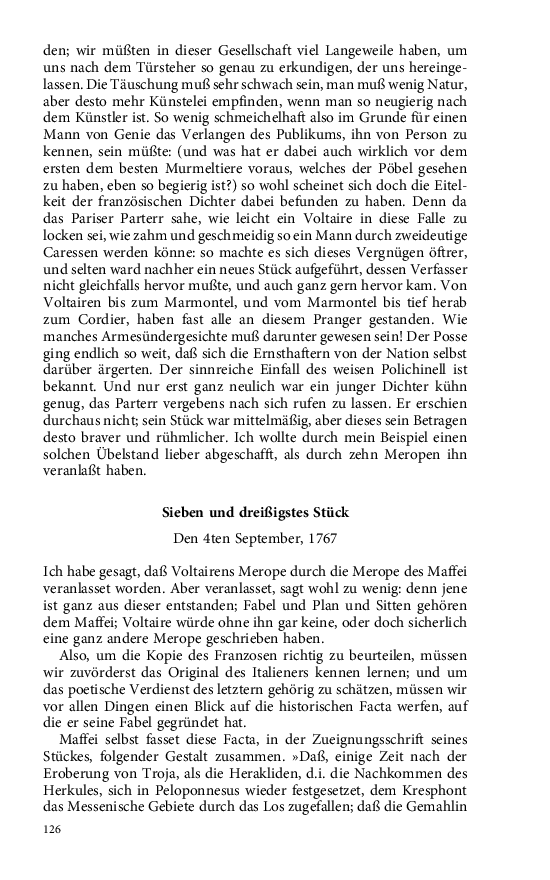 den; wir müßten in dieser Gesellschaft viel Langeweile haben, um uns nach dem Türsteher so genau zu erkundigen, der uns hereingelassen. Die Täuschung muß sehr schwach sein, man muß wenig Natur, aber desto mehr Künstelei empfinden, wenn man so neugierig nach dem Künstler ist. So wenig schmeichelhaft also im Grunde für einen Mann von Genie das Verlangen des Publikums, ihn von Person zu kennen, sein müßte: (und was hat er dabei auch wirklich vor dem ersten dem besten Murmeltiere voraus, welches der Pöbel gesehen zu haben, eben so begierig ist?) so wohl scheinet sich doch die Eitelkeit der französischen Dichter dabei befunden zu haben. Denn da das Pariser Parterr sahe, wie leicht ein Voltaire in diese Falle zu locken sei, wie zahm und geschmeidig so ein Mann durch zweideutige Caressen werden könne: so machte es sich dieses Vergnügen öftrer, und selten ward nachher ein neues Stück aufgeführt, dessen Verfasser nicht gleichfalls hervor mußte, und auch ganz gern hervor kam. Von Voltairen bis zum Marmontel, und vom Marmontel bis tief herab zum Cordier, haben fast alle an diesem Pranger gestanden. Wie manches Armesündergesichte muß darunter gewesen sein! Der Posse ging endlich so weit, daß sich die Ernsthaftern von der Nation selbst darüber ärgerten. Der sinnreiche Einfall des weisen Polichinell ist bekannt. Und nur erst ganz neulich war ein junger Dichter kühn genug, das Parterr vergebens nach sich rufen zu lassen. Er erschien durchaus nicht; sein Stück war mittelmäßig, aber dieses sein Betragen desto braver und rühmlicher. Ich wollte durch mein Beispiel einen solchen Übelstand lieber abgeschafft, als durch zehn Meropen ihn veranlaßt haben.

Sieben und dreißigstes Stück

Den 4ten September, 1767

Ich habe gesagt, daß Voltairens Merope durch die Merope des Maffei veranlasset worden. Aber veranlasset, sagt wohl zu wenig: denn jene ist ganz aus dieser entstanden; Fabel und Plan und Sitten gehören dem Maffei; Voltaire würde ohne ihn gar keine, oder doch sicherlich eine ganz andere Merope geschrieben haben.

Also, um die Kopie des Franzosen richtig zu beurteilen, müssen wir zuvörderst das Original des Italieners kennen lernen; und um das poetische Verdienst des letztern gehörig zu schätzen, müssen wir vor allen Dingen einen Blick auf die historischen Facta werfen, auf die er seine Fabel gegründet hat.

Maffei selbst fasset diese Facta, in der Zueignungsschrift seines Stückes, folgender Gestalt zusammen. »Daß, einige Zeit nach der Eroberung von Troja, als die Herakliden, d.i. die Nachkommen des Herkules, sich in Peloponnesus wieder festgesetzet, dem Kresphont das Messenische Gebiete durch das Los zugefallen; daß die Gemahlin

126